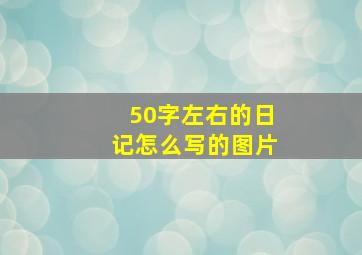 50字左右的日记怎么写的图片